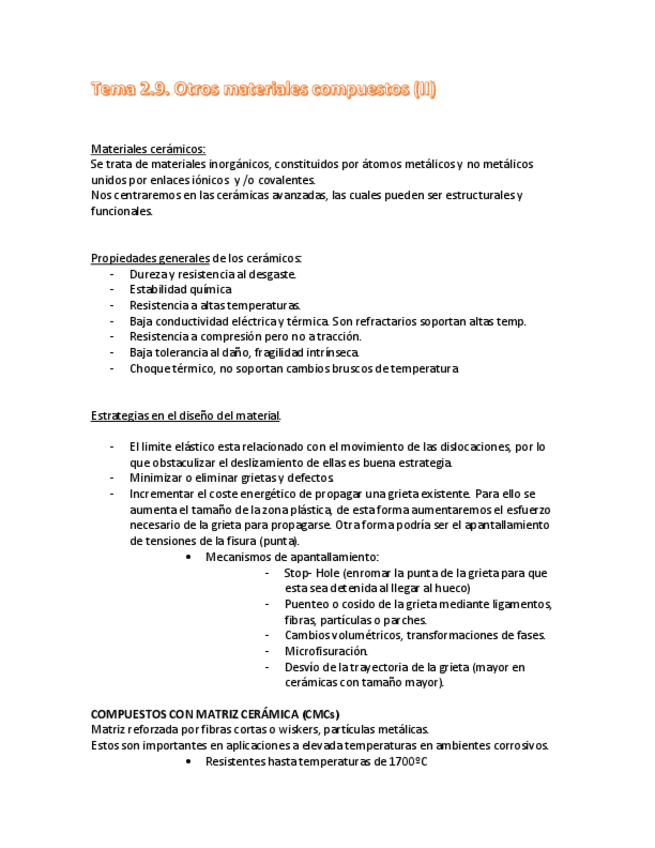 Tema 2.9. Otros materiales compuestos (II)

Materiales cerámicos:
Se trata de materiales inorgánicos, constituidos por átomos metálicos y no metálicos unidos por enlaces iónicos y /o covalentes.
Nos centraremos en las cerámicas avanzadas, las cuales pueden ser estructurales y funcionales.

Propiedades generales de los cerámicos:
- Dureza y resistencia al desgaste.
- Estabilidad química
- Resistencia a altas temperaturas.
- Baja conductividad eléctrica y térmica. Son refractarios soportan altas temp.
- Resistencia a compresión pero no a tracción.
- Baja tolerancia al daño, fragilidad intrínseca.
- Choque térmico, no soportan cambios bruscos de temperatura

Estrategias en el diseño del material.

- El limite elástico esta relacionado con el movimiento de las dislocaciones, por lo que obstaculizar el deslizamiento de ellas es buena estrategia.
- Minimizar o eliminar grietas y defectos
- Incrementar el coste energético de propagar una grieta existente. Para ello se aumenta el tamaño de la zona plástica, de esta forma aumentaremos el esfuerzo necesario de la grieta para propagarse. Otra forma podría ser el apantallamiento de tensiones de la fisura (punta).
• Mecanismos de apantallamiento:
- Stop- Hole (enromar la punta de la grieta para que esta sea detenida al llegar al hueco)
- Puenteo o cosido de la grieta mediante ligamentos, fibras, partículas o parches.
- Cambios volumétricos, transformaciones de fases.
- Microfisuración.
- Desvío de la trayectoria de la grieta (mayor en cerámicas con tamaño mayor).

COMPUESTOS CON MATRIZ CERÁMICA (CMCs)
Matriz reforzada por fibras cortas o wiskers, partículas metálicas.
Estos son importantes en aplicaciones a elevada temperaturas en ambientes corrosivos.
• Resistentes hasta temperaturas de 1700ºC